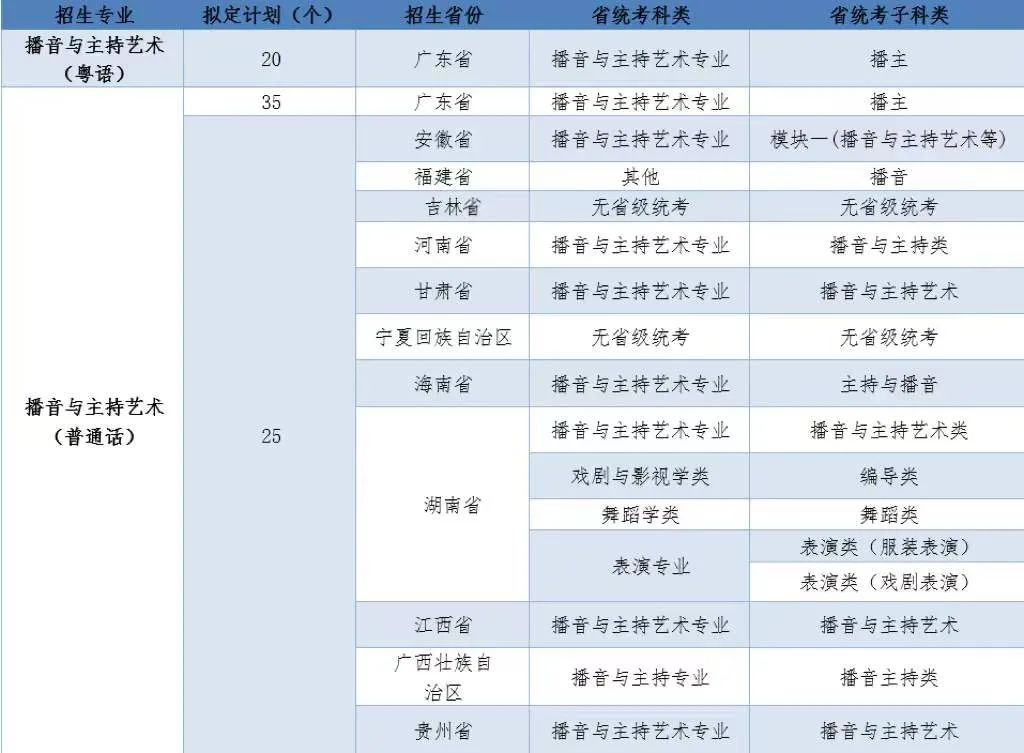 | 招生专业 | 拟定计划（个） | 招生省份 | 省统考科类 | 省统考子科类 |
|---|---|---|---|---|
| 播音与主持艺术（粤语） | 20 | 广东省 | 播音与主持艺术专业 | 播主 |
| 播音与主持艺术（普通话） | 35 | 广东省 | 播音与主持艺术专业 | 播主 |
| | 25 | 安徽省 | 播音与主持艺术专业 | 模块一（播音与主持艺术等） |
| | | 福建省 | 其他 | 播音 |
| | | 吉林省 | 无省级统考 | 无省级统考 |
| | | 河南省 | 播音与主持艺术专业 | 播音与主持类 |
| | | 甘肃省 | 播音与主持艺术专业 | 播音与主持艺术 |
| | | 宁夏回族自治区 | 无省级统考 | 无省级统考 |
| | | 海南省 | 播音与主持艺术专业 | 主持与播音 |
| | | 湖南省 | 播音与主持艺术专业 | 播音与主持艺术类 |
| | | | 戏剧与影视学类 | 编导类 |
| | | | 舞蹈学类 | 舞蹈类 |
| | | | 表演专业 | 表演类（服装表演） |
| | | | | 表演类（戏剧表演） |
| | | 江西省 | 播音与主持艺术专业 | 播音与主持艺术 |
| | | 广西壮族自治区 | 播音与主持专业 | 播音主持类 |
| | | 贵州省 | 播音与主持艺术专业 | 播音与主持艺术 |